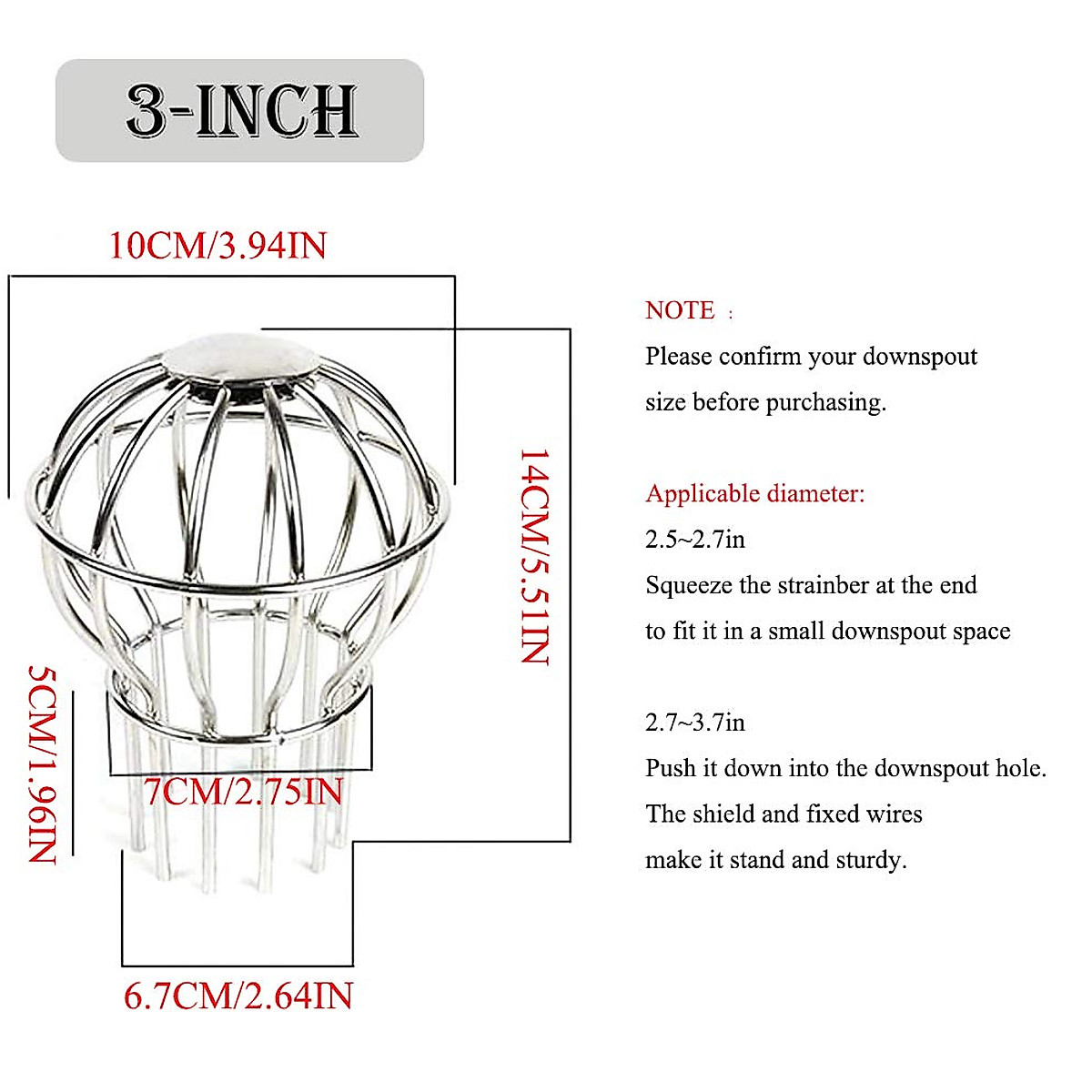 3-INCH

10CM/3.94IN

14CM/5.51IN

5CM/1.96IN

7CM/2.75IN

6.7CM/2.64IN

NOTE :

Please confirm your downspout size before purchasing.

Applicable diameter:

2.5~2.7in

Squeeze the strainber at the end to fit it in a small downspout space

2.7~3.7in

Push it down into the downspout hole. The shield and fixed wires make it stand and sturdy.